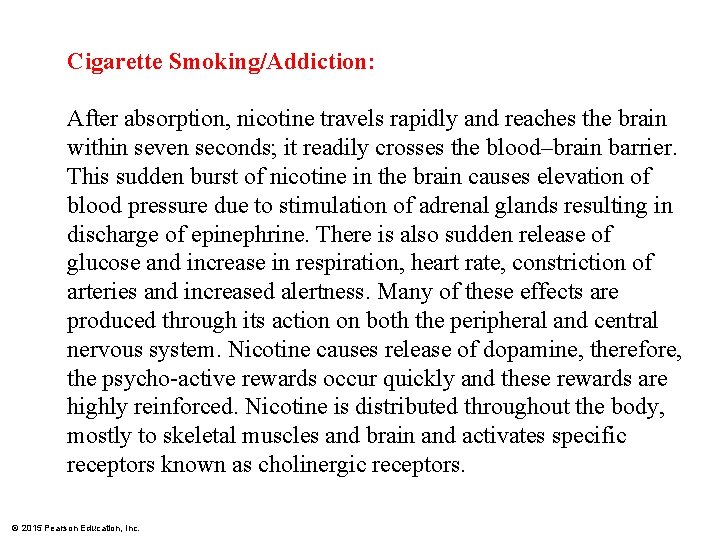 Cigarette Smoking/Addiction:

After absorption, nicotine travels rapidly and reaches the brain within seven seconds; it readily crosses the blood–brain barrier. This sudden burst of nicotine in the brain causes elevation of blood pressure due to stimulation of adrenal glands resulting in discharge of epinephrine. There is also sudden release of glucose and increase in respiration, heart rate, constriction of arteries and increased alertness. Many of these effects are produced through its action on both the peripheral and central nervous system. Nicotine causes release of dopamine, therefore, the psycho-active rewards occur quickly and these rewards are highly reinforced. Nicotine is distributed throughout the body, mostly to skeletal muscles and brain and activates specific receptors known as cholinergic receptors.

© 2015 Pearson Education, Inc.